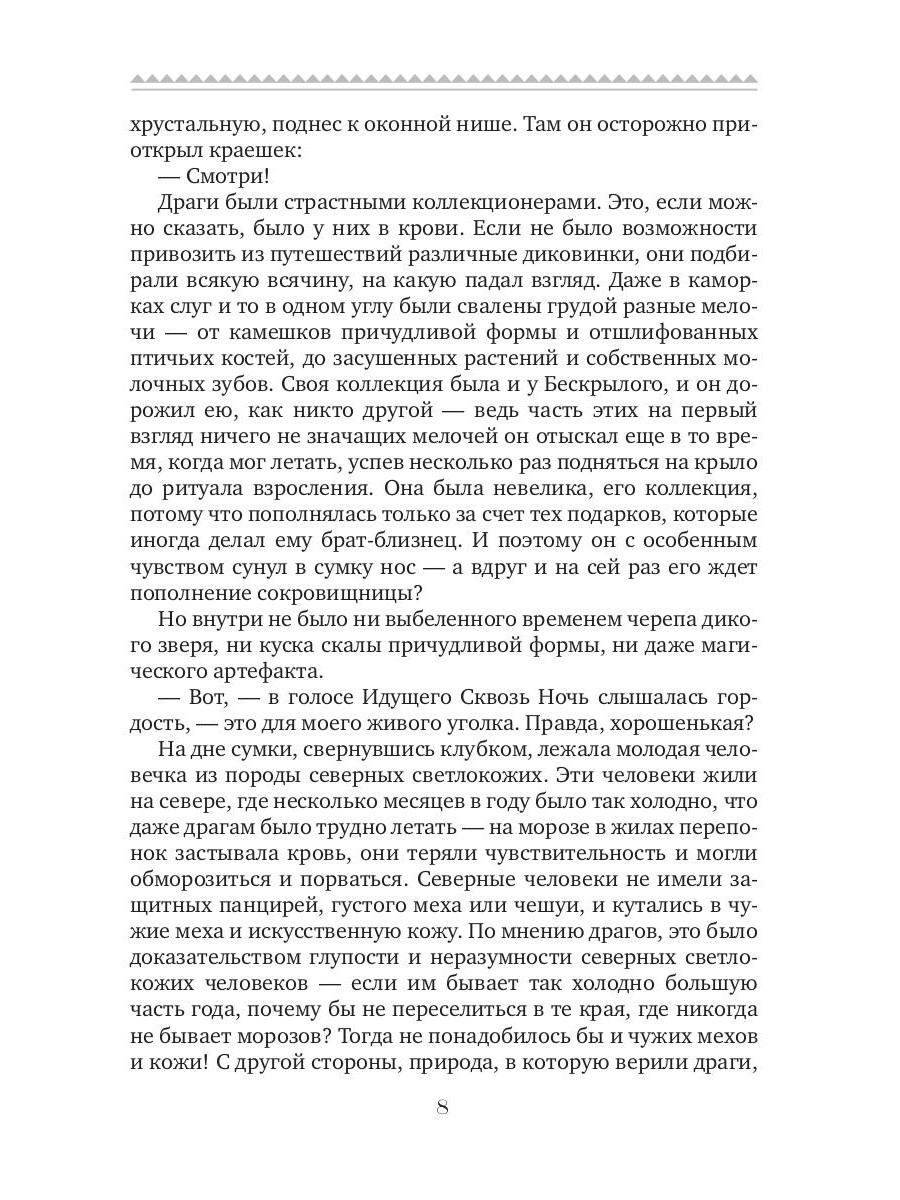 хрустальную, поднес к оконной нише. Там он осторожно приоткрыл краешек:

— Смотри!

Драги были страстными коллекционерами. Это, если можно сказать, было у них в крови. Если не было возможности привозить из путешествий различные диковинки, они подбирали всякую всячину, на какую падал взгляд. Даже в каморках слуг и то в одном углу были свалены грудой разные мелочи — от камешков причудливой формы и отшлифованных птичьих костей, до засушенных растений и собственных молочных зубов. Своя коллекция была и у Бескрылого, и он дорожил ею, как никто другой — ведь часть этих на первый взгляд ничего не значащих мелочей он отыскал еще в то время, когда мог летать, успев несколько раз подняться на крыло до ритуала взросления. Она была невелика, его коллекция, потому что пополнялась только за счет тех подарков, которые иногда делал ему брат-близнец. И поэтому он с особенным чувством сунул в сумку нос — а вдруг и на сей раз его ждет пополнение сокровищницы?

Но внутри не было ни выбеленного временем черепа дикого зверя, ни куска скалы причудливой формы, ни даже магического артефакта.

— Вот, — в голосе Идущего Сквозь Ночь слышалась гордость, — это для моего живого уголка. Правда, хорошенькая?

На дне сумки, свернувшись клубком, лежала молодая человечка из породы северных светлокожих. Эти человеки жили на севере, где несколько месяцев в году было так холодно, что даже драгам было трудно летать — на морозе в жилах перепонок застывала кровь, они теряли чувствительность и могли обморозиться и порваться. Северные человеки не имели защитных панцирей, густого меха или чешуи, и кутались в чужие меха и искусственную кожу. По мнению драгов, это было доказательством глупости и неразумности северных светлокожих человеков — если им бывает так холодно большую часть года, почему бы не переселиться в те края, где никогда не бывает морозов? Тогда не понадобилось бы и чужих мехов и кожи! С другой стороны, природа, в которую верили драги,

8